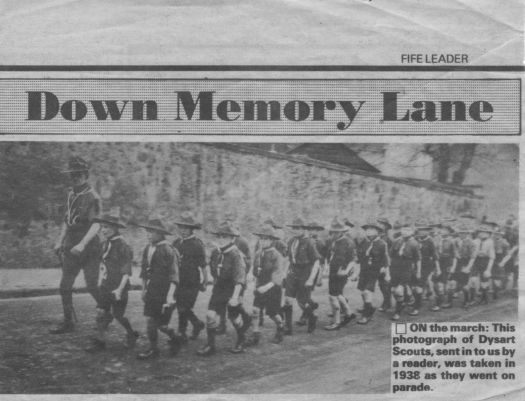 FIFE LEADER

Down Memory Lane

☐ ON the march: This photograph of Dysart Scouts, sent in to us by a reader, was taken in 1938 as they went on parade.